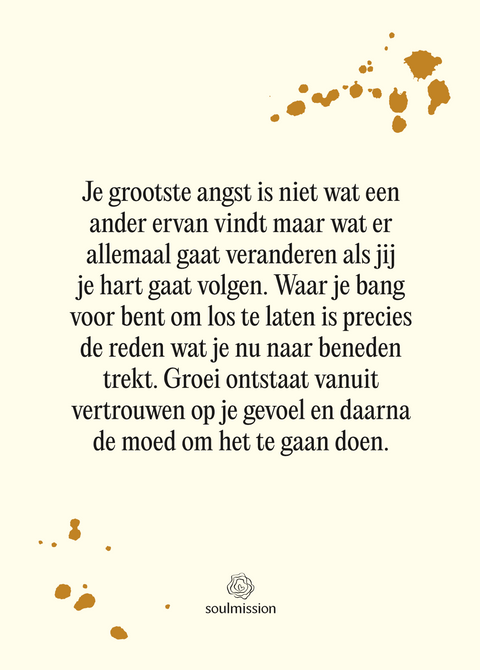 Je grootste angst is niet wat een ander ervan vindt maar wat er allemaal gaat veranderen als jij je hart gaat volgen. Waar je bang voor bent om los te laten is precies de reden wat je nu naar beneden trekt. Groei ontstaat vanuit vertrouwen op je gevoel en daarna de moed om het te gaan doen.

soulmission